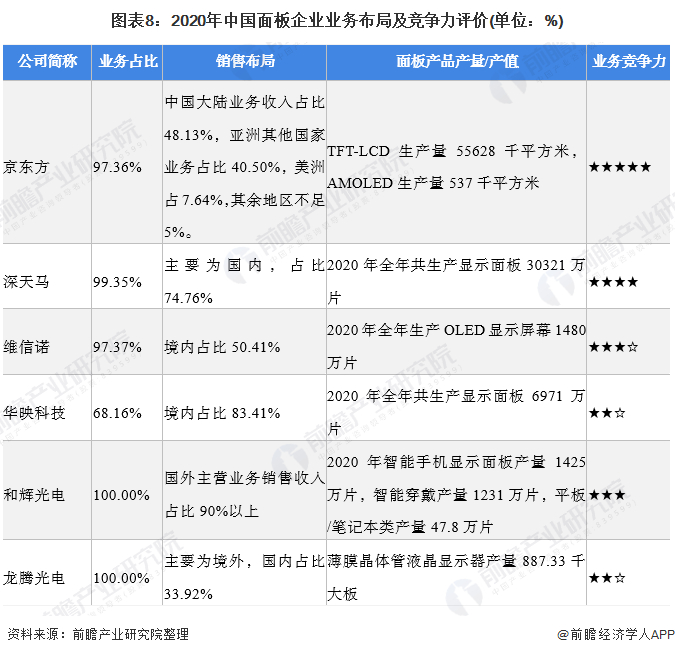 图表8：2020年中国面板企业业务布局及竞争力评价(单位：%)

| 公司简称 | 业务占比 | 销售布局 | 面板产品产量/产值 | 业务竞争力 |
|---|---|---|---|---|
| 京东方 | 97.36% | 中国大陆业务收入占比48.13%，亚洲其他国家业务占比40.50%，美洲占7.64%,其余地区不足5%。 | TFT-LCD生产量55628千平方米，AMOLED生产量537千平方米 | ★★★★★ |
| 深天马 | 99.35% | 主要为国内，占比74.76% | 2020年全年共生产显示面板30321万片 | ★★★★ |
| 维信诺 | 97.37% | 境内占比50.41% | 2020年全年生产OLED显示屏幕1480万片 | ★★★☆ |
| 华映科技 | 68.16% | 境内占比83.41% | 2020年全年共生产显示面板6971万片 | ★★☆ |
| 和辉光电 | 100.00% | 国外主营业务销售收入占比90%以上 | 2020年智能手机显示面板产量1425万片，智能穿戴产量1231万片，平板/笔记本类产量47.8万片 | ★★★ |
| 龙腾光电 | 100.00% | 主要为境外，国内占比33.92% | 薄膜晶体管液晶显示器产量887.33千大板 | ★★☆ |

资料来源：前瞻产业研究院整理

@前瞻经济学人APP

前瞻产业研究院